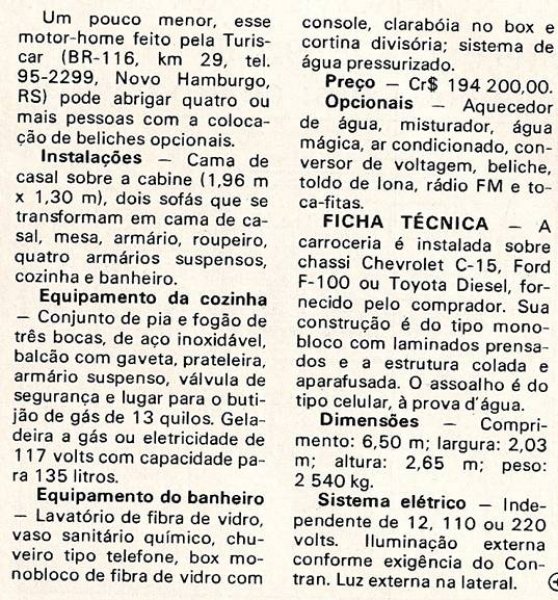 Um pouco menor, esse motor-home feito pela Turiscar (BR-116, km 29, tel. 95-2299, Novo Hamburgo, RS) pode abrigar quatro ou mais pessoas com a colocação de beliches opcionais.

Instalações — Cama de casal sobre a cabine (1,96 m x 1,30 m), dois sofás que se transformam em cama de casal, mesa, armário, roupeiro, quatro armários suspensos, cozinha e banheiro.

Equipamento da cozinha — Conjunto de pia e fogão de três bocas, de aço inoxidável, balcão com gaveta, prateleira, armário suspenso, válvula de segurança e lugar para o butijão de gás de 13 quilos. Geladeira a gás ou eletricidade de 117 volts com capacidade para 135 litros.

Equipamento do banheiro — Lavatório de fibra de vidro, vaso sanitário químico, chuveiro tipo telefone, box monobloco de fibra de vidro com console, clarabóia no box e cortina divisória; sistema de água pressurizado.

Preço — Cr$ 194 200,00.

Opcionais — Aquecedor de água, misturador, água mágica, ar condicionado, conversor de voltagem, beliche, toldo de lona, rádio FM e toca-fitas.

FICHA TÉCNICA — A carroceria é instalada sobre chassi Chevrolet C-15, Ford F-100 ou Toyota Diesel, fornecido pelo comprador. Sua construção é do tipo monobloco com laminados prensados e a estrutura colada e aparafusada. O assoalho é do tipo celular, à prova d'água.

Dimensões — Comprimento: 6,50 m; largura: 2,03 m; altura: 2,65 m; peso: 2 540 kg.

Sistema elétrico — Independente de 12, 110 ou 220 volts. Iluminação externa conforme exigência do Contran. Luz externa na lateral.